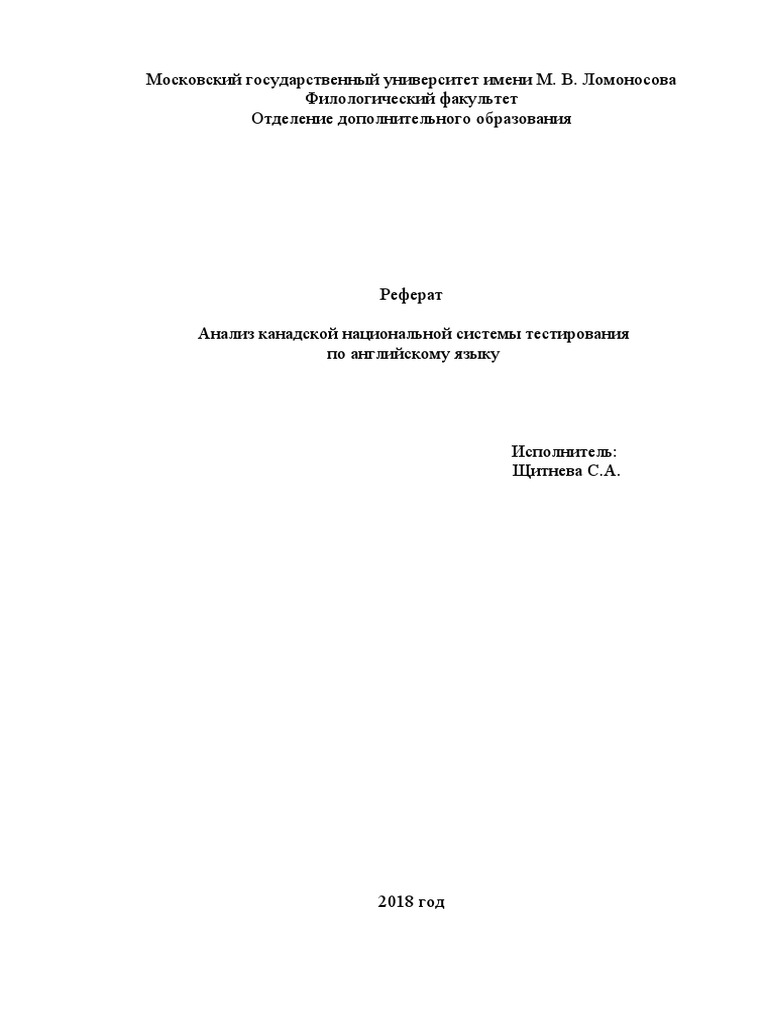 Московский государственный университет имени М. В. Ломоносова
Филологический факультет
Отделение дополнительного образования

Реферат

Анализ канадской национальной системы тестирования
по английскому языку

Исполнитель:
Щитнева С.А.

2018 год